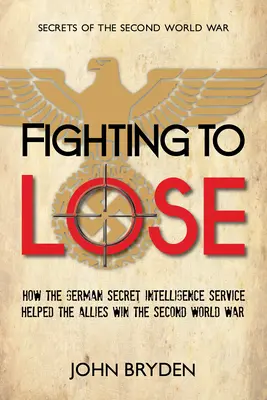 SECRETS OF THE SECOND WORLD WAR

FIGHTING TO
LOSE

HOW THE GERMAN SECRET INTELLIGENCE SERVICE HELPED THE ALLIES WIN THE SECOND WORLD WAR

JOHN BRYDEN